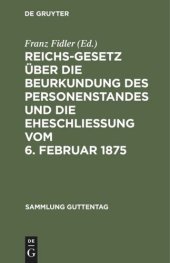 DE GRUYTER

Franz Fidler (Ed.)

REICHS-GESETZ ÜBER DIE BEURKUNDUNG DES PERSONENSTANDES UND DIE EHESCHLIESSUNG VOM 6. FEBRUAR 1875

SAMMLUNG GUTTENTAG

DE G